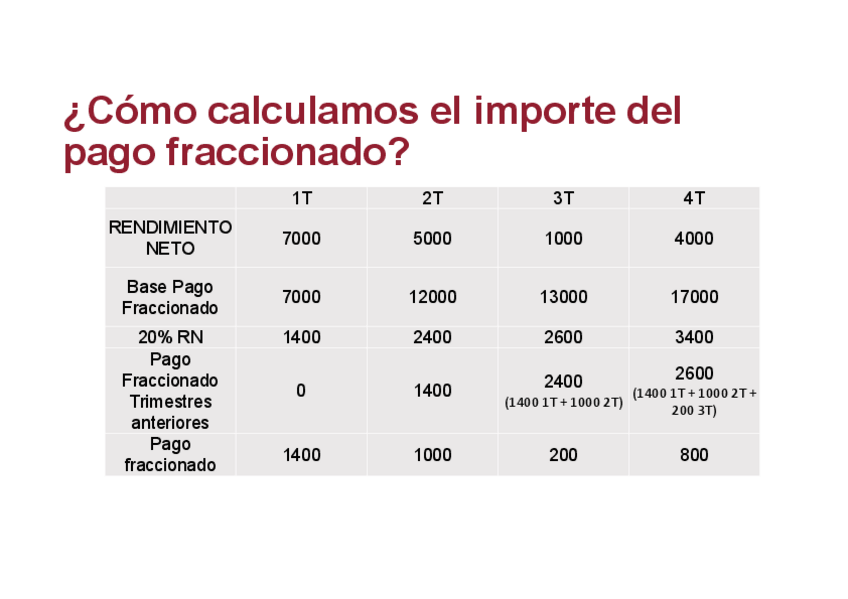 ¿Cómo calculamos el importe del pago fraccionado?

| | 1T | 2T | 3T | 4T |
|---|---|---|---|---|
| RENDIMIENTO NETO | 7000 | 5000 | 1000 | 4000 |
| Base Pago Fraccionado | 7000 | 12000 | 13000 | 17000 |
| 20% RN | 1400 | 2400 | 2600 | 3400 |
| Pago Fraccionado Trimestres anteriores | 0 | 1400 | 2400 (1400 1T + 1000 2T) | 2600 (1400 1T + 1000 2T + 200 3T) |
| Pago fraccionado | 1400 | 1000 | 200 | 800 |